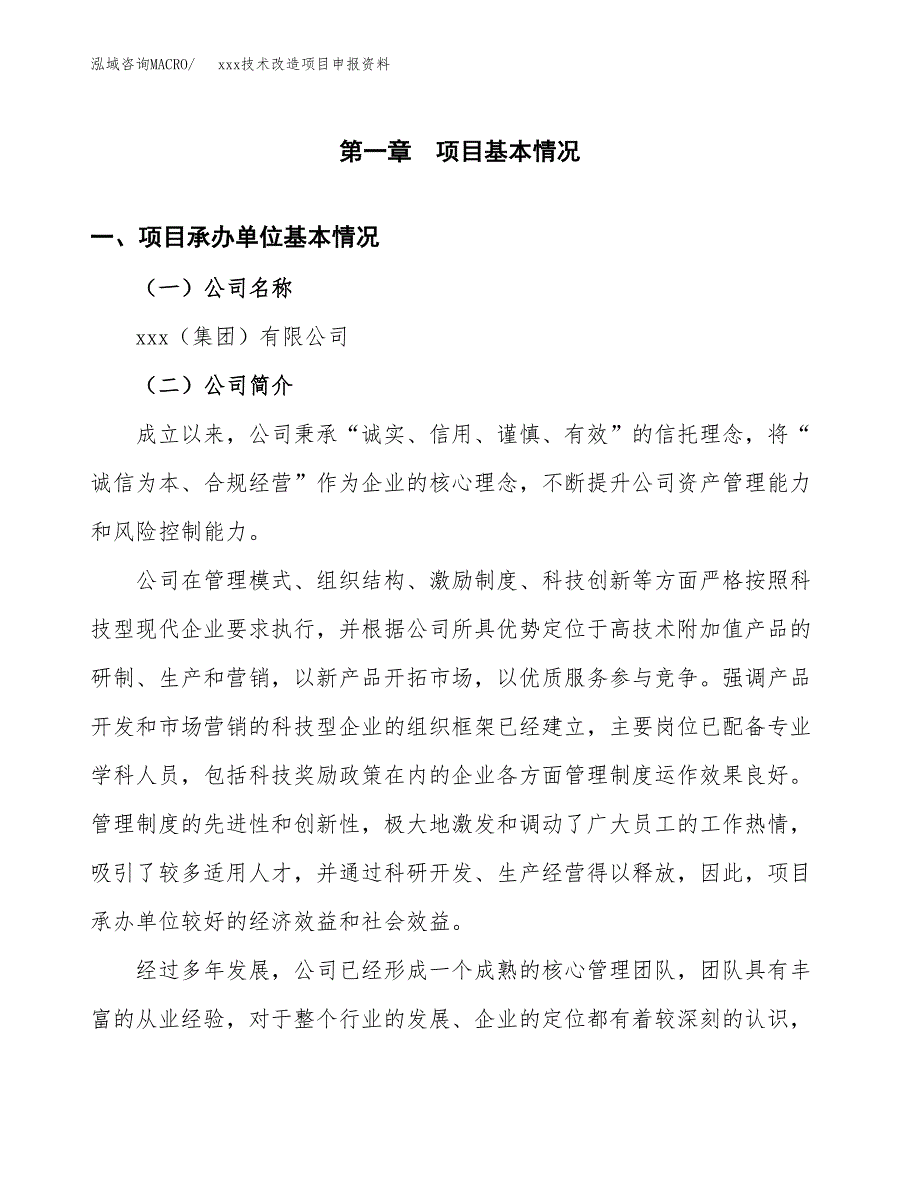 泓域咨询MACRO/　xxx技术改造项目申报资料

第一章　项目基本情况

一、项目承办单位基本情况

（一）公司名称

xxx（集团）有限公司

（二）公司简介

成立以来，公司秉承“诚实、信用、谨慎、有效”的信托理念，将“诚信为本、合规经营”作为企业的核心理念，不断提升公司资产管理能力和风险控制能力。

公司在管理模式、组织结构、激励制度、科技创新等方面严格按照科技型现代企业要求执行，并根据公司所具优势定位于高技术附加值产品的研制、生产和营销，以新产品开拓市场，以优质服务参与竞争。强调产品开发和市场营销的科技型企业的组织框架已经建立，主要岗位已配备专业学科人员，包括科技奖励政策在内的企业各方面管理制度运作效果良好。管理制度的先进性和创新性，极大地激发和调动了广大员工的工作热情，吸引了较多适用人才，并通过科研开发、生产经营得以释放，因此，项目承办单位较好的经济效益和社会效益。

经过多年发展，公司已经形成一个成熟的核心管理团队，团队具有丰富的从业经验，对于整个行业的发展、企业的定位都有着较深刻的认识，